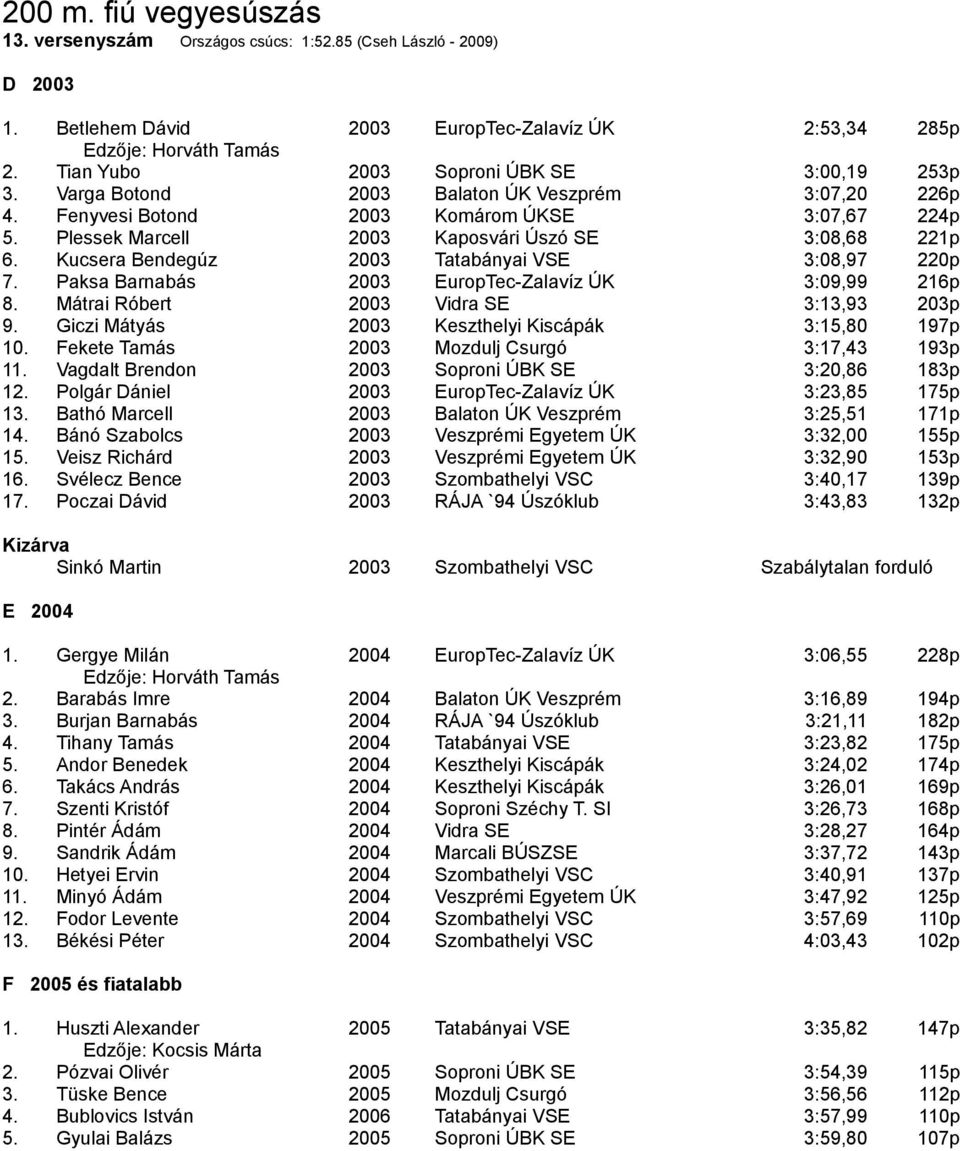 200 m. fiú vegyesúszás
13. versenyszám Országos csúcs: 1:52.85 (Cseh László - 2009)

D 2003

1. Betlehem Dávid 2003 EuropTec-Zalavíz ÚK 2:53,34 285p
Edzője: Horváth Tamás
2. Tian Yubo 2003 Soproni ÚBK SE 3:00,19 253p
3. Varga Botond 2003 Balaton ÚK Veszprém 3:07,20 226p
4. Fenyvesi Botond 2003 Komárom ÚKSE 3:07,67 224p
5. Plessek Marcell 2003 Kaposvári Úszó SE 3:08,68 221p
6. Kucsera Bendegúz 2003 Tatabányai VSE 3:08,97 220p
7. Paksa Barnabás 2003 EuropTec-Zalavíz ÚK 3:09,99 216p
8. Mátrai Róbert 2003 Vidra SE 3:13,93 203p
9. Giczi Mátyás 2003 Keszthelyi Kiscápák 3:15,80 197p
10. Fekete Tamás 2003 Mozdulj Csurgó 3:17,43 193p
11. Vagdalt Brendon 2003 Soproni ÚBK SE 3:20,86 183p
12. Polgár Dániel 2003 EuropTec-Zalavíz ÚK 3:23,85 175p
13. Bathó Marcell 2003 Balaton ÚK Veszprém 3:25,51 171p
14. Bánó Szabolcs 2003 Veszprémi Egyetem ÚK 3:32,00 155p
15. Veisz Richárd 2003 Veszprémi Egyetem ÚK 3:32,90 153p
16. Svélecz Bence 2003 Szombathelyi VSC 3:40,17 139p
17. Poczai Dávid 2003 RÁJA `94 Úszóklub 3:43,83 132p

Kizárva
Sinkó Martin 2003 Szombathelyi VSC Szabálytalan forduló

E 2004

1. Gergye Milán 2004 EuropTec-Zalavíz ÚK 3:06,55 228p
Edzője: Horváth Tamás
2. Barabás Imre 2004 Balaton ÚK Veszprém 3:16,89 194p
3. Burjan Barnabás 2004 RÁJA `94 Úszóklub 3:21,11 182p
4. Tihany Tamás 2004 Tatabányai VSE 3:23,82 175p
5. Andor Benedek 2004 Keszthelyi Kiscápák 3:24,02 174p
6. Takács András 2004 Keszthelyi Kiscápák 3:26,01 169p
7. Szenti Kristóf 2004 Soproni Széchy T. SI 3:26,73 168p
8. Pintér Ádám 2004 Vidra SE 3:28,27 164p
9. Sandrik Ádám 2004 Marcali BÚSZSE 3:37,72 143p
10. Hetyei Ervin 2004 Szombathelyi VSC 3:40,91 137p
11. Minyó Ádám 2004 Veszprémi Egyetem ÚK 3:47,92 125p
12. Fodor Levente 2004 Szombathelyi VSC 3:57,69 110p
13. Békési Péter 2004 Szombathelyi VSC 4:03,43 102p

F 2005 és fiatalabb

1. Huszti Alexander 2005 Tatabányai VSE 3:35,82 147p
Edzője: Kocsis Márta
2. Pózvai Olivér 2005 Soproni ÚBK SE 3:54,39 115p
3. Tüske Bence 2005 Mozdulj Csurgó 3:56,56 112p
4. Bublovics István 2006 Tatabányai VSE 3:57,99 110p
5. Gyulai Balázs 2005 Soproni ÚBK SE 3:59,80 107p